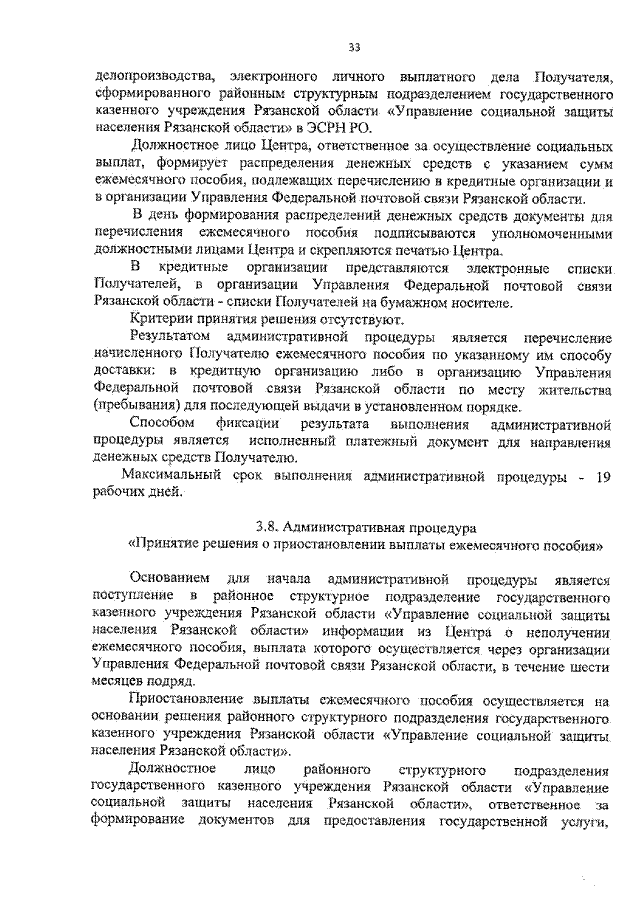 33

делопроизводства, электронного личного выплатного дела Получателя, сформированного районным структурным подразделением государственного казенного учреждения Рязанской области «Управление социальной защиты населения Рязанской области» в ЭСРН РО.

Должностное лицо Центра, ответственное за осуществление социальных выплат, формирует распределения денежных средств с указанием сумм ежемесячного пособия, подлежащих перечислению в кредитные организации и в организации Управления Федеральной почтовой связи Рязанской области.

В день формирования распределений денежных средств документы для перечисления ежемесячного пособия подписываются уполномоченными должностными лицами Центра и скрепляются печатью Центра.

В кредитные организации представляются электронные списки Получателей, в организации Управления Федеральной почтовой связи Рязанской области - списки Получателей на бумажном носителе.

Критерии принятия решения отсутствуют.

Результатом административной процедуры является перечисление начисленного Получателю ежемесячного пособия по указанному им способу доставки: в кредитную организацию либо в организацию Управления Федеральной почтовой связи Рязанской области по месту жительства (пребывания) для последующей выдачи в установленном порядке.

Способом фиксации результата выполнения административной процедуры является исполненный платежный документ для направления денежных средств Получателю.

Максимальный срок выполнения административной процедуры - 19 рабочих дней.

3.8. Административная процедура
«Принятие решения о приостановлении выплаты ежемесячного пособия»

Основанием для начала административной процедуры является поступление в районное структурное подразделение государственного казенного учреждения Рязанской области «Управление социальной защиты населения Рязанской области» информации из Центра о неполучении ежемесячного пособия, выплата которого осуществляется через организации Управления Федеральной почтовой связи Рязанской области, в течение шести месяцев подряд.

Приостановление выплаты ежемесячного пособия осуществляется на основании решения районного структурного подразделения государственного казенного учреждения Рязанской области «Управление социальной защиты населения Рязанской области».

Должностное лицо районного структурного подразделения государственного казенного учреждения Рязанской области «Управление социальной защиты населения Рязанской области», ответственное за формирование документов для предоставления государственной услуги,